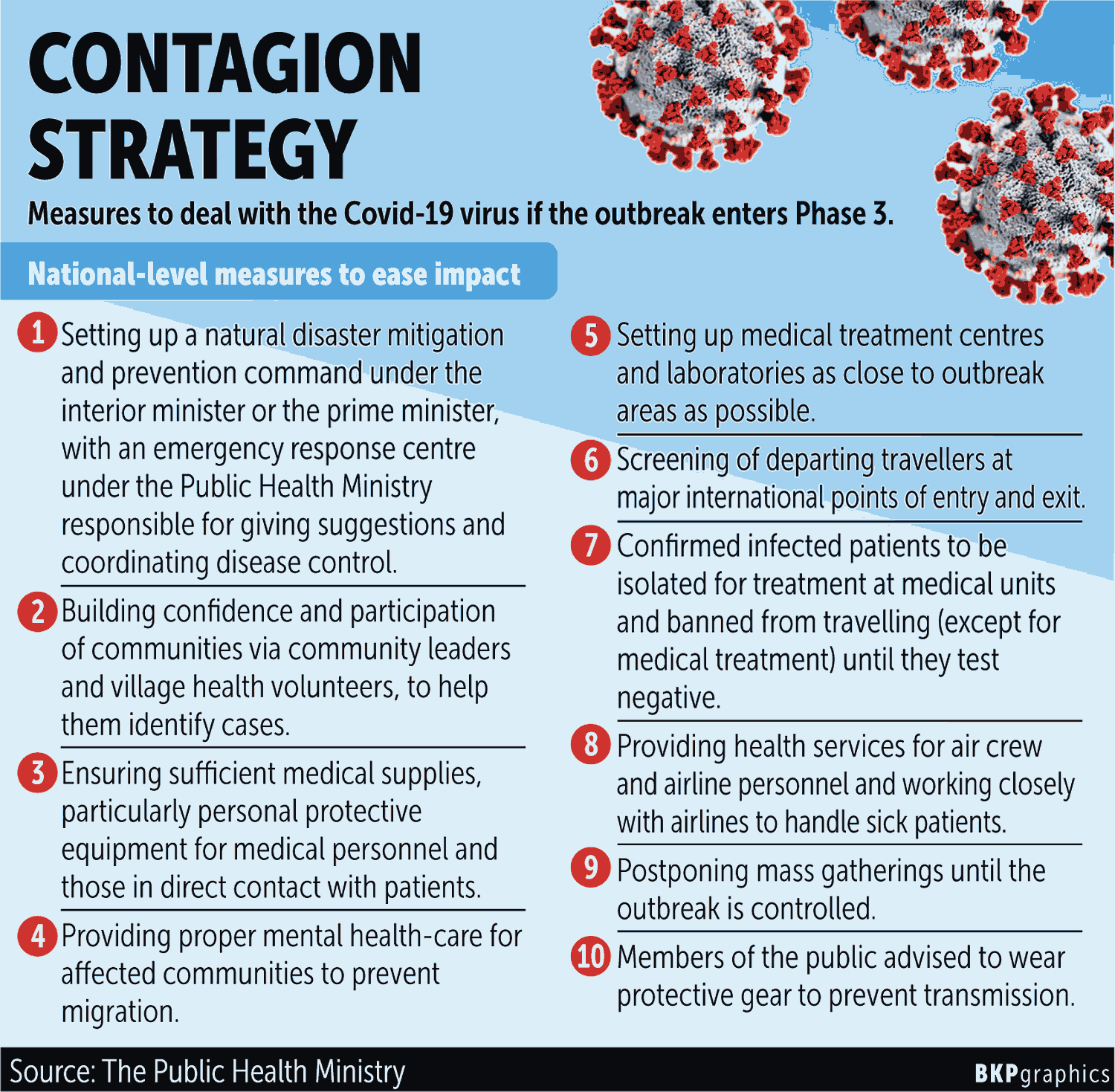 CONTAGION STRATEGY

Measures to deal with the Covid-19 virus if the outbreak enters Phase 3.

National-level measures to ease impact

1 Setting up a natural disaster mitigation and prevention command under the interior minister or the prime minister, with an emergency response centre under the Public Health Ministry responsible for giving suggestions and coordinating disease control.

2 Building confidence and participation of communities via community leaders and village health volunteers, to help them identify cases.

3 Ensuring sufficient medical supplies, particularly personal protective equipment for medical personnel and those in direct contact with patients.

4 Providing proper mental health-care for affected communities to prevent migration.

5 Setting up medical treatment centres and laboratories as close to outbreak areas as possible.

6 Screening of departing travellers at major international points of entry and exit.

7 Confirmed infected patients to be isolated for treatment at medical units and banned from travelling (except for medical treatment) until they test negative.

8 Providing health services for air crew and airline personnel and working closely with airlines to handle sick patients.

9 Postponing mass gatherings until the outbreak is controlled.

10 Members of the public advised to wear protective gear to prevent transmission.

Source: The Public Health Ministry

BKPgraphics